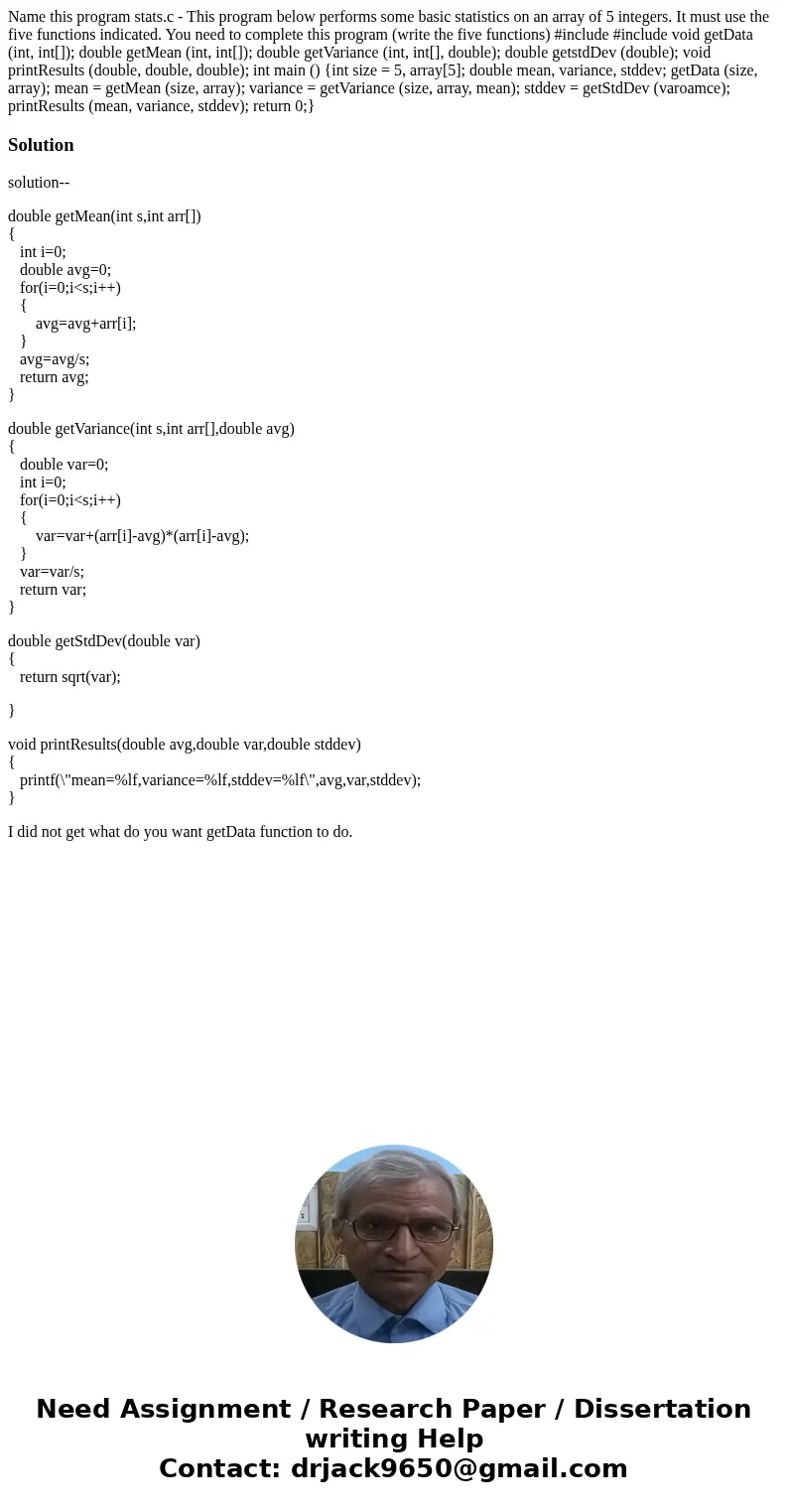 Name this program stats.c - This program below performs some basic statistics on an array of 5 integers. It must use the five functions indicated. You need to complete this program (write the five functions) #include #include void getData (int, int[]); double getMean (int, int[]); double getVariance (int, int[], double); double getstdDev (double); void printResults (double, double, double); int main () {int size = 5, array[5]; double mean, variance, stddev; getData (size, array); mean = getMean (size, array); variance = getVariance (size, array, mean); stddev = getStdDev (varoamce); printResults (mean, variance, stddev); return 0;}

Solution

solution--

double getMean(int s,int arr[])
{
int i=0;
double avg=0;
for(i=0;i<s;i++)
{
avg=avg+arr[i];
}
avg=avg/s;
return avg;
}

double getVariance(int s,int arr[],double avg)
{
double var=0;
int i=0;
for(i=0;i<s;i++)
{
var=var+(arr[i]-avg)*(arr[i]-avg);
}
var=var/s;
return var;
}

double getStdDev(double var)
{
return sqrt(var);

}

void printResults(double avg,double var,double stddev)
{
printf(\"mean=%lf,variance=%lf,stddev=%lf\",avg,var,stddev);
}

I did not get what do you want getData function to do.

Need Assignment / Research Paper / Dissertation writing Help
Contact: drjack9650@gmail.com